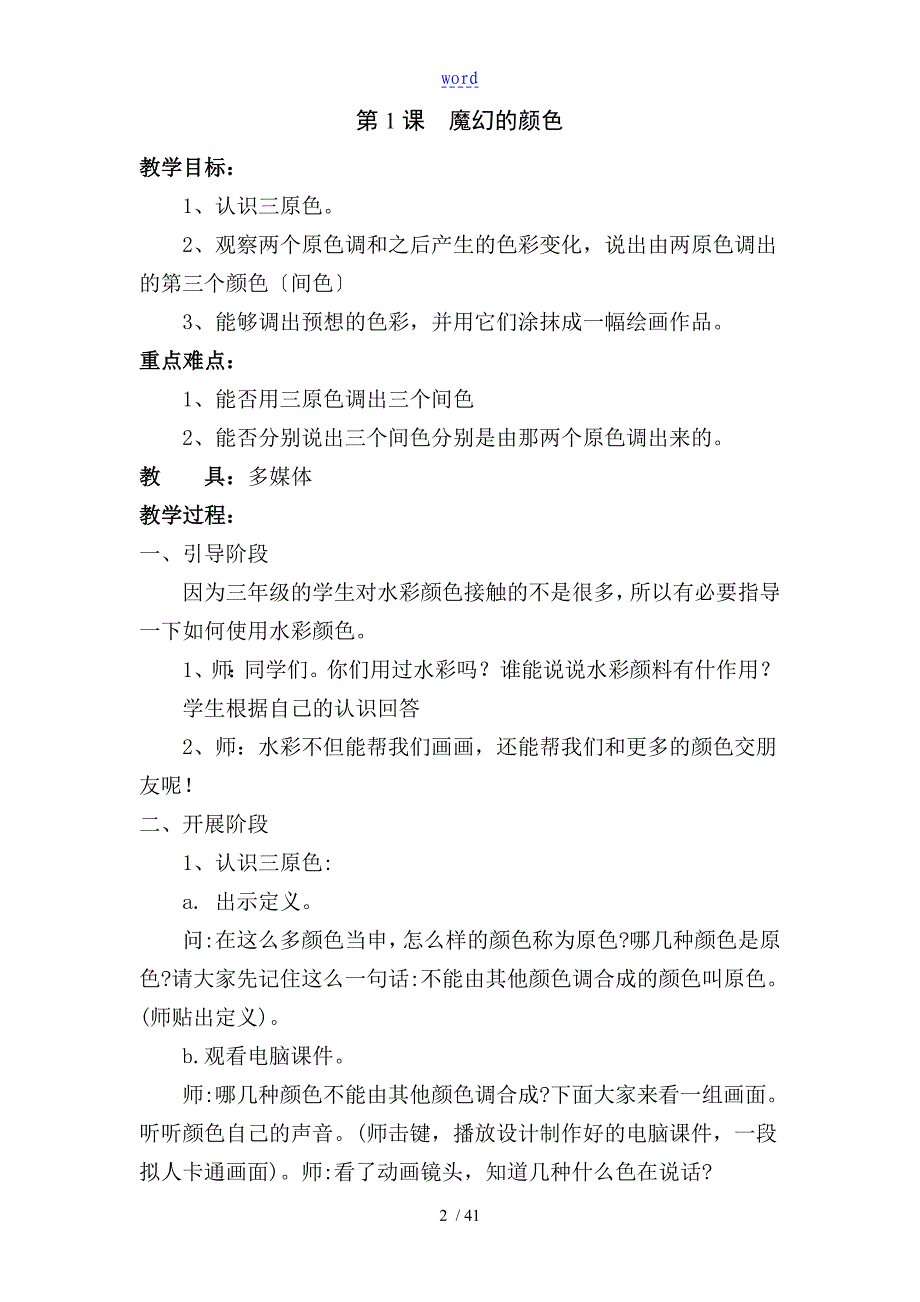 word

第 1 课 魔幻的颜色

教学目标：

1、认识三原色。

2、观察两个原色调和之后产生的色彩变化，说出由两原色调出的第三个颜色〔间色〕

3、能够调出预想的色彩，并用它们涂抹成一幅绘画作品。

重点难点：

1、能否用三原色调出三个间色

2、能否分别说出三个间色分别是由那两个原色调出来的。

教 具：多媒体

教学过程：

一、引导阶段

因为三年级的学生对水彩颜色接触的不是很多，所以有必要指导一下如何使用水彩颜色。

1、师：同学们。你们用过水彩吗？谁能说说水彩颜料有什作用？

学生根据自己的认识回答

2、师：水彩不但能帮我们画画，还能帮我们和更多的颜色交朋友呢！

二、开展阶段

1、认识三原色:

a. 出示定义。

问:在这么多颜色当申，怎么样的颜色称为原色?哪几种颜色是原色?请大家先记住这么一句话:不能由其他颜色调合成的颜色叫原色。(师贴出定义)。

b.观看电脑课件。

师:哪几种颜色不能由其他颜色调合成?下面大家来看一组画面。听听颜色自己的声音。(师击键，播放设计制作好的电脑课件，一段拟人卡通画面)。师:看了动画镜头，知道几种什么色在说话?

2 / 41